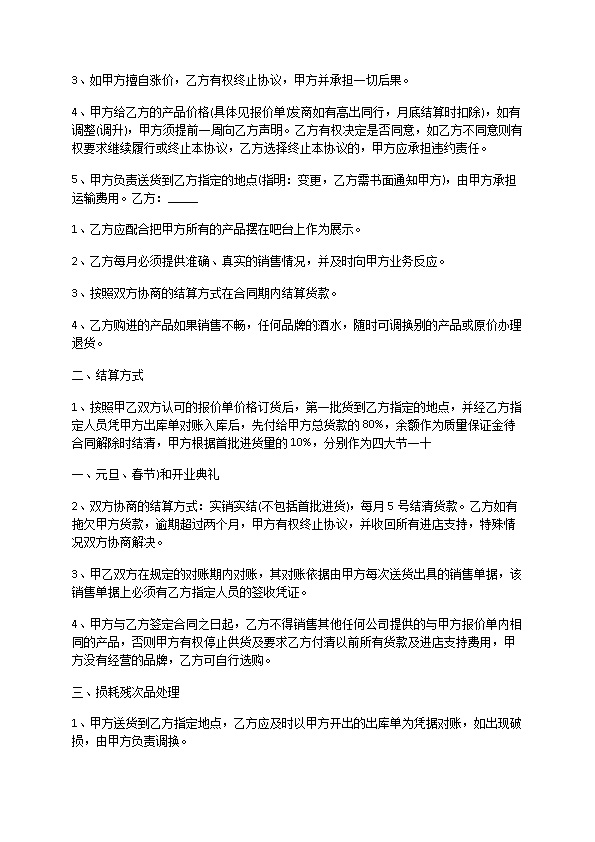 3、如甲方擅自涨价，乙方有权终止协议，甲方并承担一切后果。

4、甲方给乙方的产品价格(具体见报价单)发商如有高出同行，月底结算时扣除)，如有调整(调升)，甲方须提前一周向乙方声明。乙方有权决定是否同意，如乙方不同意则有权要求继续履行或终止本协议，乙方选择终止本协议的，甲方应承担违约责任。

5、甲方负责送货到乙方指定的地点(指明：变更，乙方需书面通知甲方)，由甲方承担运输费用。乙方：_____

1、乙方应配合把甲方所有的产品摆在吧台上作为展示。

2、乙方每月必须提供准确、真实的销售情况，并及时向甲方业务反应。

3、按照双方协商的结算方式在合同期内结算货款。

4、乙方购进的产品如果销售不畅，任何品牌的酒水，随时可调换别的产品或原价办理退货。

二、结算方式

1、按照甲乙双方认可的报价单价格订货后，第一批货到乙方指定的地点，并经乙方指定人员凭甲方出库单对账入库后，先付给甲方总货款的80%，余额作为质量保证金待合同解除时结清，甲方根据首批进货量的10%，分别作为四大节一十

一、元旦、春节)和开业典礼

2、双方协商的结算方式：实销实结(不包括首批进货)，每月5号结清货款。乙方如有拖欠甲方货款，逾期超过两个月，甲方有权终止协议，并收回所有进店支持，特殊情况双方协商解决。

3、甲乙双方在规定的对账期内对账，其对账依据由甲方每次送货出具的销售单据，该销售单据上必须有乙方指定人员的签收凭证。

4、甲方与乙方签定合同之日起，乙方不得销售其他任何公司提供的与甲方报价单内相同的产品，否则甲方有权停止供货及要求乙方付清以前所有货款及进店支持费用，甲方没有经营的品牌，乙方可自行选购。

三、损耗残次品处理

1、甲方送货到乙方指定地点，乙方应及时以甲方开出的出库单为凭据对账，如出现破损，由甲方负责调换。